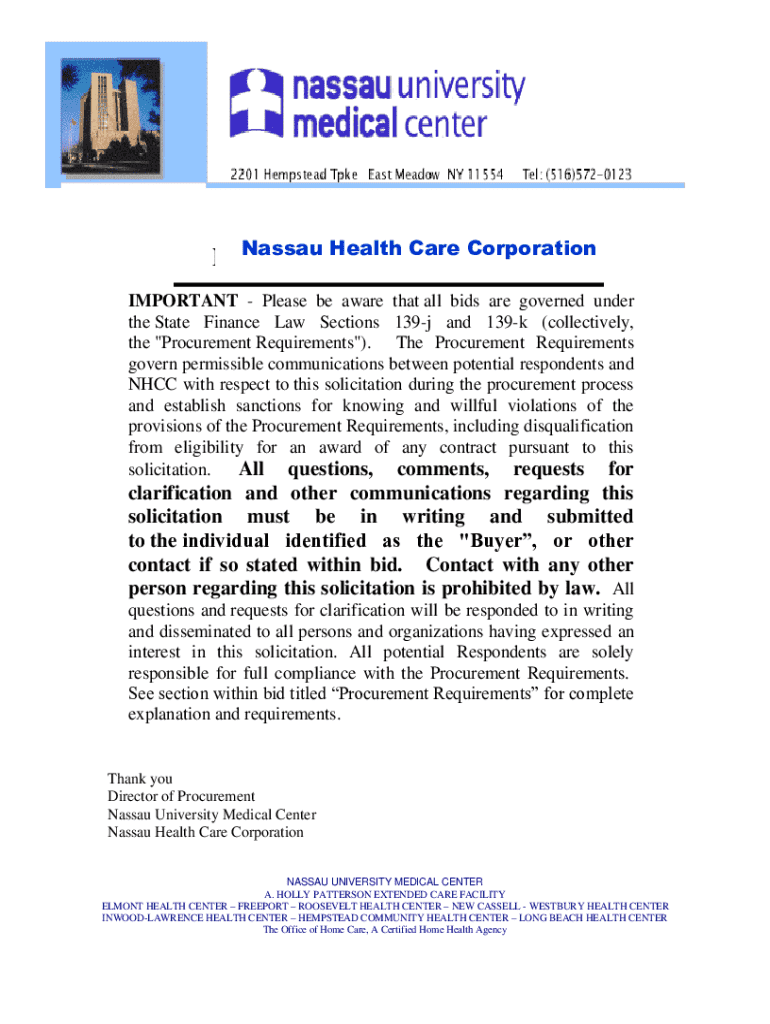 nassau university medical center

2201 Hempstead Tpke East Meadow NY 11554 Tel: (516)572-0123

]

Nassau Health Care Corporation

IMPORTANT - Please be aware that all bids are governed under the State Finance Law Sections 139-j and 139-k (collectively, the "Procurement Requirements"). The Procurement Requirements govern permissible communications between potential respondents and NHCC with respect to this solicitation during the procurement process and establish sanctions for knowing and willful violations of the provisions of the Procurement Requirements, including disqualification from eligibility for an award of any contract pursuant to this solicitation. All questions, comments, requests for clarification and other communications regarding this solicitation must be in writing and submitted to the individual identified as the "Buyer", or other contact if so stated within bid. Contact with any other person regarding this solicitation is prohibited by law. All questions and requests for clarification will be responded to in writing and disseminated to all persons and organizations having expressed an interest in this solicitation. All potential Respondents are solely responsible for full compliance with the Procurement Requirements. See section within bid titled “Procurement Requirements” for complete explanation and requirements.

Thank you
Director of Procurement
Nassau University Medical Center
Nassau Health Care Corporation

NASSAU UNIVERSITY MEDICAL CENTER
A. HOLLY PATTERSON EXTENDED CARE FACILITY
ELMONT HEALTH CENTER – FREEPORT – ROOSEVELT HEALTH CENTER – NEW CASSELL - WESTBURY HEALTH CENTER
INWOOD-LAWRENCE HEALTH CENTER – HEMPSTEAD COMMUNITY HEALTH CENTER – LONG BEACH HEALTH CENTER
The Office of Home Care, A Certified Home Health Agency